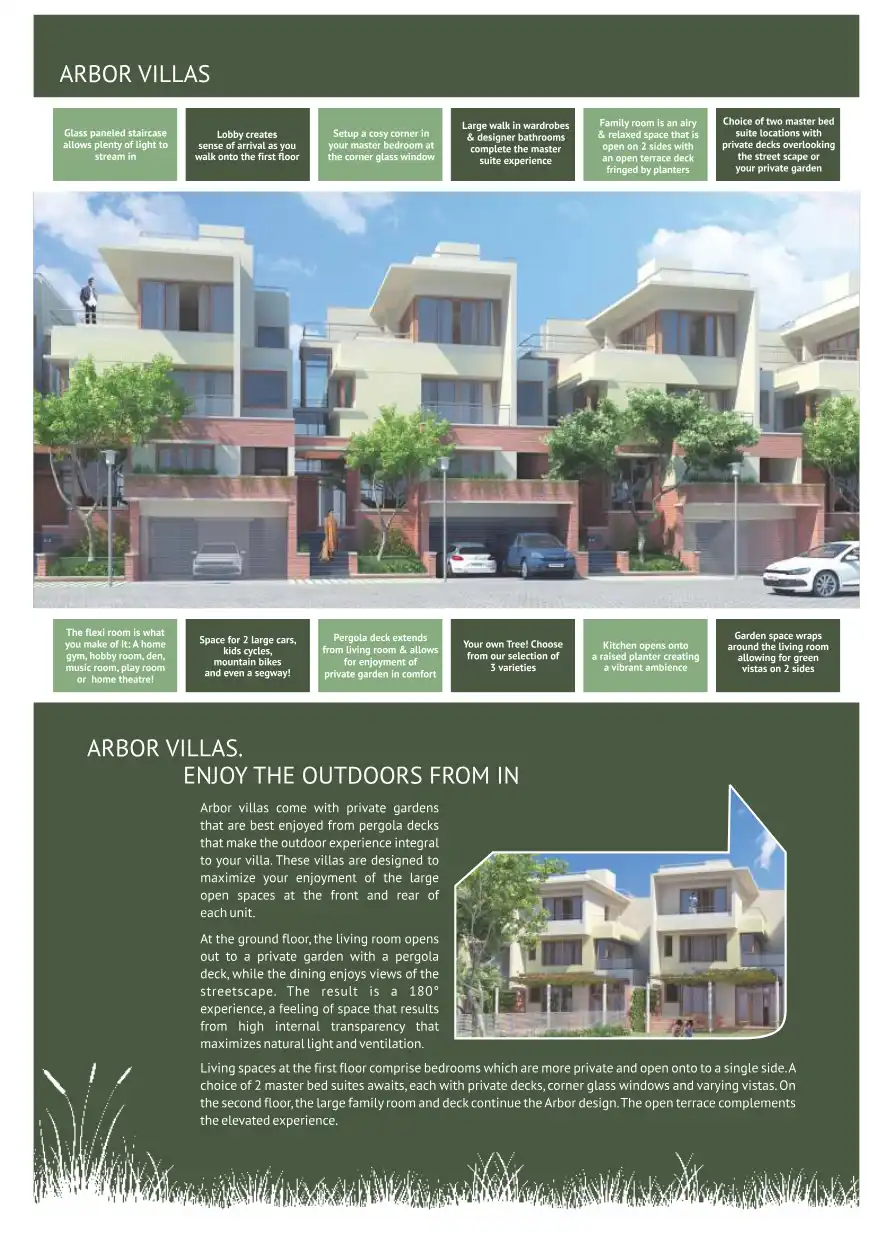 ARBOR VILLAS

Glass paneled staircase allows plenty of light to stream in

Lobby creates sense of arrival as you walk onto the first floor

Setup a cosy corner in your master bedroom at the corner glass window

Large walk in wardrobes & designer bathrooms complete the master suite experience

Family room is an airy & relaxed space that is open on 2 sides with an open terrace deck fringed by planters

Choice of two master bed suite locations with private decks overlooking the street scape or your private garden

The flexi room is what you make of it: A home gym, hobby room, den, music room, play room or home theatre!

Space for 2 large cars, kids cycles, mountain bikes and even a segway!

Pergola deck extends from living room & allows for enjoyment of private garden in comfort

Your own Tree! Choose from our selection of 3 varieties

Kitchen opens onto a raised planter creating a vibrant ambience

Garden space wraps around the living room allowing for green vistas on 2 sides

ARBOR VILLAS.
ENJOY THE OUTDOORS FROM IN

Arbor villas come with private gardens that are best enjoyed from pergola decks that make the outdoor experience integral to your villa. These villas are designed to maximize your enjoyment of the large open spaces at the front and rear of each unit.

At the ground floor, the living room opens out to a private garden with a pergola deck, while the dining enjoys views of the streetscape. The result is a 180° experience, a feeling of space that results from high internal transparency that maximizes natural light and ventilation.

Living spaces at the first floor comprise bedrooms which are more private and open onto to a single side. A choice of 2 master bed suites awaits, each with private decks, corner glass windows and varying vistas. On the second floor, the large family room and deck continue the Arbor design. The open terrace complements the elevated experience.